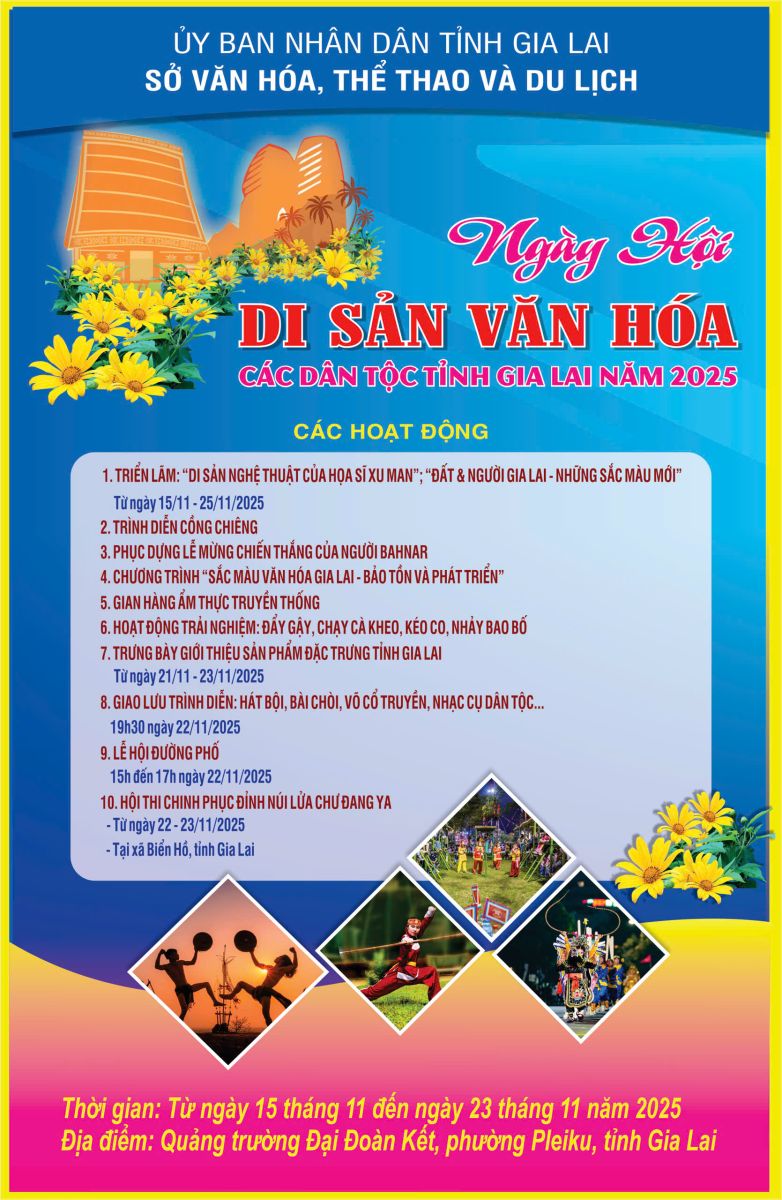 ỦY BAN NHÂN DÂN TỈNH GIA LAI
SỞ VĂN HÓA, THỂ THAO VÀ DU LỊCH

Ngày Hội
DI SẢN VĂN HÓA
CÁC DÂN TỘC TỈNH GIA LAI NĂM 2025

CÁC HOẠT ĐỘNG

1. TRIỂN LÃM: "DI SẢN NGHỆ THUẬT CỦA HỌA SĨ XU MAN"; "ĐẤT & NGƯỜI GIA LAI - NHỮNG SẮC MÀU MỚI"
Từ ngày 15/11 - 25/11/2025
2. TRÌNH DIỄN CỒNG CHIÊNG
3. PHỤC DỰNG LỄ MỪNG CHIẾN THẮNG CỦA NGƯỜI BAHNAR
4. CHƯƠNG TRÌNH "SẮC MÀU VĂN HÓA GIA LAI - BẢO TỒN VÀ PHÁT TRIỂN"
5. GIAN HÀNG ẨM THỰC TRUYỀN THỐNG
6. HOẠT ĐỘNG TRẢI NGHIỆM: ĐẨY GẬY, CHẠY CÀ KHEO, KÉO CO, NHẢY BAO BỐ
7. TRƯNG BÀY GIỚI THIỆU SẢN PHẨM ĐẶC TRƯNG TỈNH GIA LAI
Từ ngày 21/11 - 23/11/2025
8. GIAO LƯU TRÌNH DIỄN: HÁT BỘI, BÀI CHÒI, VÕ CỔ TRUYỀN, NHẠC CỤ DÂN TỘC...
19h30 ngày 22/11/2025
9. LỄ HỘI ĐƯỜNG PHỐ
15h đến 17h ngày 22/11/2025
10. HỘI THI CHINH PHỤC ĐỈNH NÚI LỬA CHƯ ĐANG YA
- Từ ngày 22 - 23/11/2025
- Tại xã Biển Hồ, tỉnh Gia Lai

Thời gian: Từ ngày 15 tháng 11 đến ngày 23 tháng 11 năm 2025
Địa điểm: Quảng trường Đại Đoàn Kết, phường Pleiku, tỉnh Gia Lai